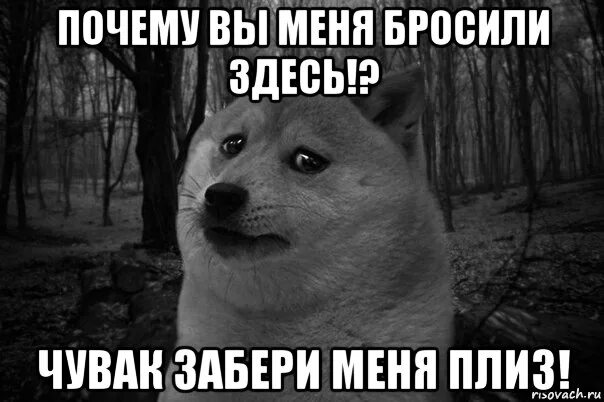 ПОЧЕМУ ВЫ МЕНЯ БРОСИЛИ ЗДЕСЬ!?

ЧУВАК ЗАБЕРИ МЕНЯ ПЛИЗ!

risovach.ru